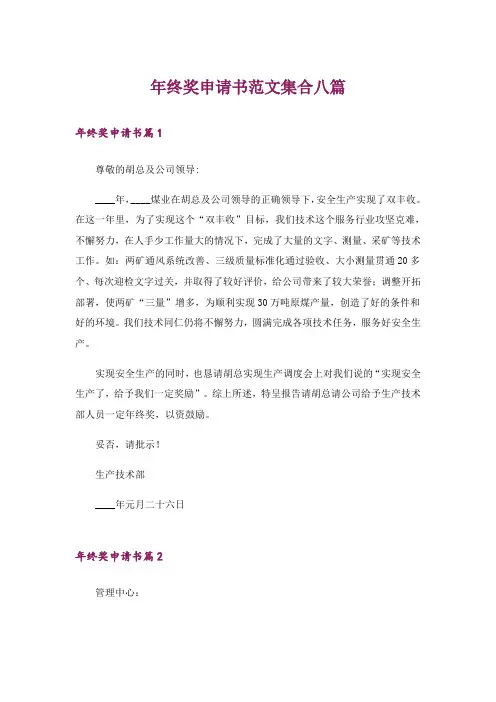 年终奖申请书范文集合八篇

年终奖申请书篇1

尊敬的胡总及公司领导：

____年，____煤业在胡总及公司领导的正确领导下，安全生产实现了双丰收。在这一年里，为了实现这个“双丰收”目标，我们技术这个服务行业攻坚克难，不懈努力，在人手少工作量大的情况下，完成了大量的文字、测量、采矿等技术工作。如：两矿通风系统改善、三级质量标准化通过验收、大小测量贯通20多个、每次迎检文字过关，并取得了较好评价，给公司带来了较大荣誉；调整开拓部署，使两矿“三量”增多，为顺利实现30万吨原煤产量，创造了好的条件和好的环境。我们技术同仁仍将不懈努力，圆满完成各项技术任务，服务好安全生产。

实现安全生产的同时，也恳请胡总实现生产调度会上对我们说的“实现安全生产了，给予我们一定奖励”。综上所述，特呈报告请胡总请公司给予生产技术部人员一定年终奖，以资鼓励。

妥否，请批示！

生产技术部

____年元月二十六日

年终奖申请书篇2

管理中心：